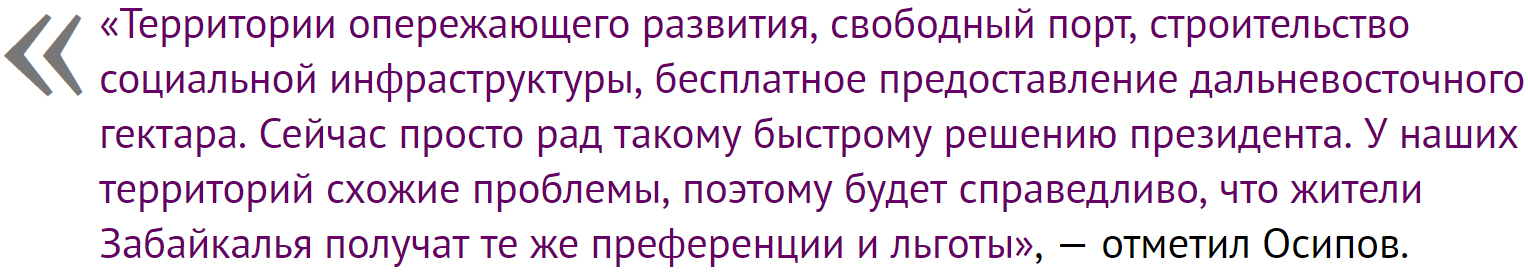 «Территории опережающего развития, свободный порт, строительство социальной инфраструктуры, бесплатное предоставление дальневосточного гектара. Сейчас просто рад такому быстрому решению президента. У наших территорий схожие проблемы, поэтому будет справедливо, что жители Забайкалья получат те же преференции и льготы», — отметил Осипов.